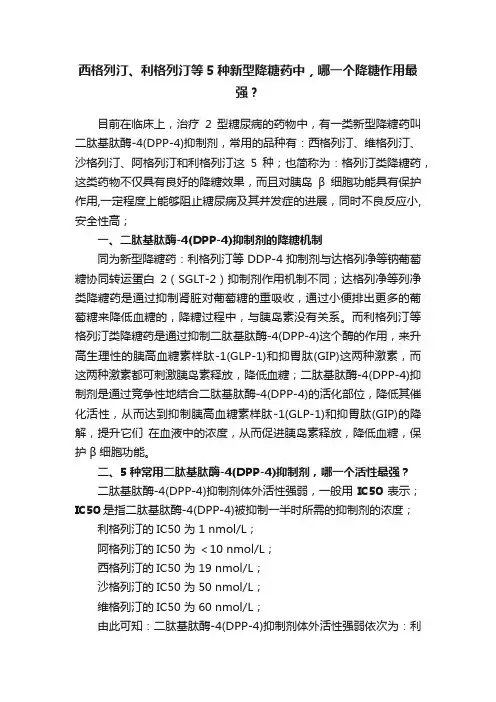 西格列汀、利格列汀等 5 种新型降糖药中，哪一个降糖作用最强？

目前在临床上，治疗 2 型糖尿病的药物中，有一类新型降糖药叫二肽基肽酶-4(DPP-4)抑制剂，常用的品种有：西格列汀、维格列汀、沙格列汀、阿格列汀和利格列汀这 5 种；也简称为：格列汀类降糖药，这类药物不仅具有良好的降糖效果，而且对胰岛 β 细胞功能具有保护作用,一定程度上能够阻止糖尿病及其并发症的进展，同时不良反应小,安全性高；

一、二肽基肽酶-4(DPP-4)抑制剂的降糖机制

同为新型降糖药：利格列汀等 DDP-4 抑制剂与达格列净等钠葡萄糖协同转运蛋白 2（SGLT-2）抑制剂作用机制不同；达格列净等列净类降糖药是通过抑制肾脏对葡萄糖的重吸收，通过小便排出更多的葡萄糖来降低血糖的，降糖过程中，与胰岛素没有关系。而利格列汀等格列汀类降糖药是通过抑制二肽基肽酶-4(DPP-4)这个酶的作用，来升高生理性的胰高血糖素样肽-1(GLP-1)和抑胃肽(GIP)这两种激素，而这两种激素都可刺激胰岛素释放，降低血糖；二肽基肽酶-4(DPP-4)抑制剂是通过竞争性地结合二肽基肽酶-4(DPP-4)的活化部位，降低其催化活性，从而达到抑制胰高血糖素样肽-1(GLP-1)和抑胃肽(GIP)的降解，提升它们 在血液中的浓度，从而促进胰岛素释放，降低血糖，保护 β 细胞功能。

二、5 种常用二肽基肽酶-4(DPP-4)抑制剂，哪一个活性最强？

二肽基肽酶-4(DPP-4)抑制剂体外活性强弱，一般用 IC50 表示；IC50 是指二肽基肽酶-4(DPP-4)被抑制一半时所需的抑制剂的浓度；

利格列汀的 IC50 为 1 nmol/L；

阿格列汀的 IC50 为 ＜10 nmol/L；

西格列汀的 IC50 为 19 nmol/L；

沙格列汀的 IC50 为 50 nmol/L；

维格列汀的 IC50 为 60 nmol/L；

由此可知：二肽基肽酶-4(DPP-4)抑制剂体外活性强弱依次为：利